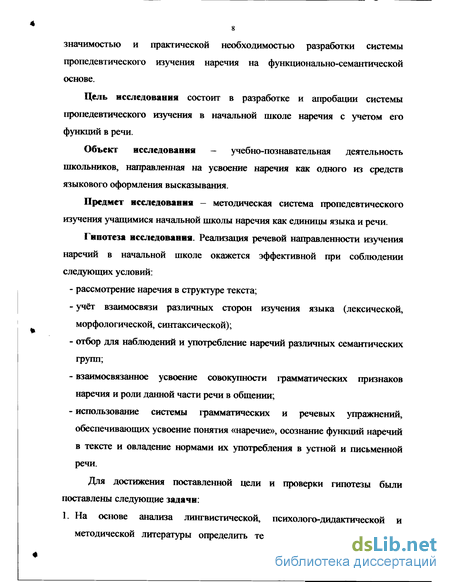 8

значимостью и практической необходимостью разработки системы пропедевтического изучения наречия на функционально-семантической основе.

Цель исследования состоит в разработке и апробации системы пропедевтического изучения в начальной школе наречия с учетом его функций в речи.

Объект исследования – учебно-познавательная деятельность школьников, направленная на усвоение наречия как одного из средств языкового оформления высказывания.

Предмет исследования – методическая система пропедевтического изучения учащимися начальной школы наречия как единицы языка и речи.

Гипотеза исследования. Реализация речевой направленности изучения наречий в начальной школе окажется эффективной при соблюдении следующих условий:

- рассмотрение наречия в структуре текста;
- учёт взаимосвязи различных сторон изучения языка (лексической, морфологической, синтаксической);
- отбор для наблюдений и употребление наречий различных семантических групп;
- взаимосвязанное усвоение совокупности грамматических признаков наречия и роли данной части речи в общении;
- использование системы грамматических и речевых упражнений, обеспечивающих усвоение понятия «наречие», осознание функций наречий в тексте и овладение нормами их употребления в устной и письменной речи.

Для достижения поставленной цели и проверки гипотезы были поставлены следующие задачи:

1. На основе анализа лингвистической, психолого-дидактической и методической литературы определить те

dsLib.net
библиотека диссертаций